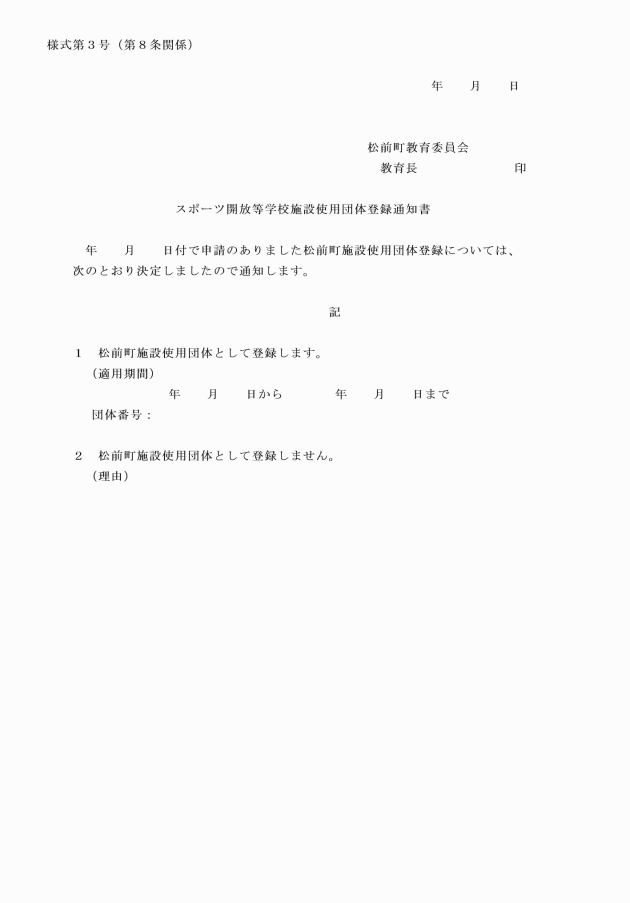 様式第３号（第８条関係）

年　　月　　日

松前町教育委員会
教育長　　　　　　　印

スポーツ開放等学校施設使用団体登録通知書

年　　月　　日付で申請のありました松前町施設使用団体登録については、次のとおり決定しましたので通知します。

記

１　松前町施設使用団体として登録します。
（適用期間）
年　　月　　日から　　　　年　　月　　日まで
団体番号：

２　松前町施設使用団体として登録しません。
（理由）